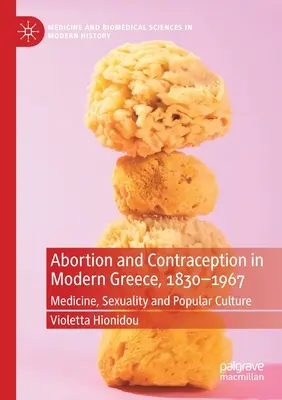 MEDICINE AND BIOMEDICAL SCIENCES IN MODERN HISTORY

Abortion and Contraception in Modern Greece, 1830–1967

Medicine, Sexuality and Popular Culture

Violetta Hionidou

palgrave macmillan